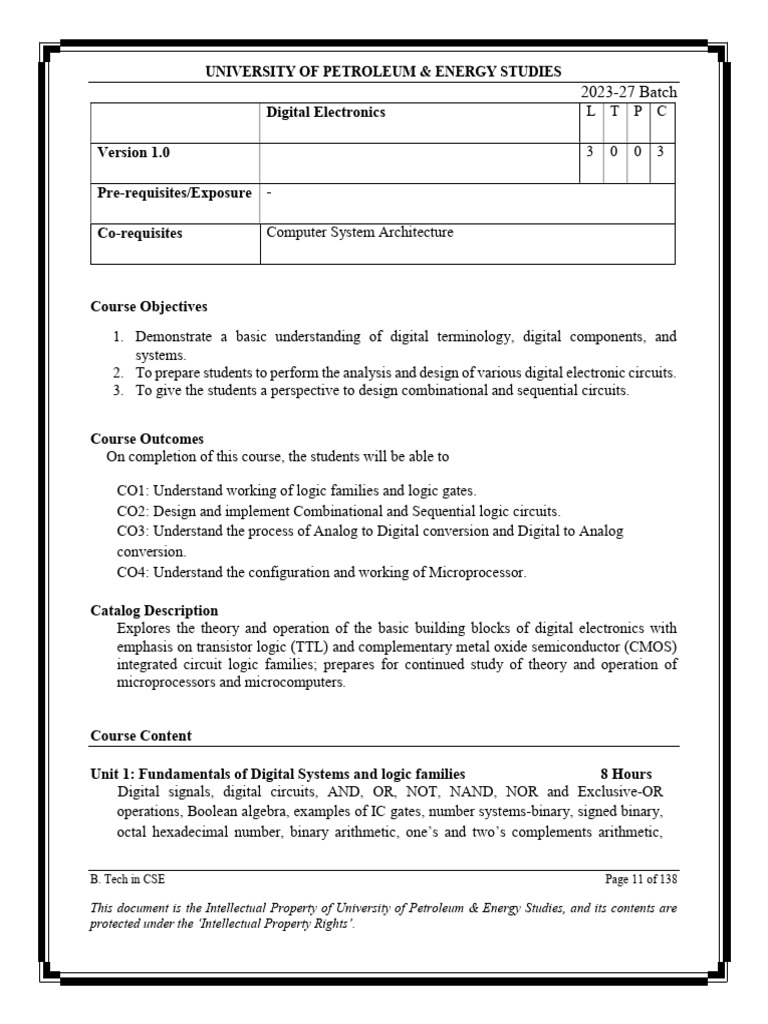 UNIVERSITY OF PETROLEUM & ENERGY STUDIES

2023-27 Batch

| | Digital Electronics | L | T | P | C |
|---|---|---|---|---|---|
| Version 1.0 | | 3 | 0 | 0 | 3 |
| Pre-requisites/Exposure | - | | | | |
| Co-requisites | Computer System Architecture | | | | |

Course Objectives

1. Demonstrate a basic understanding of digital terminology, digital components, and systems.
2. To prepare students to perform the analysis and design of various digital electronic circuits.
3. To give the students a perspective to design combinational and sequential circuits.

Course Outcomes
On completion of this course, the students will be able to

CO1: Understand working of logic families and logic gates.
CO2: Design and implement Combinational and Sequential logic circuits.
CO3: Understand the process of Analog to Digital conversion and Digital to Analog conversion.
CO4: Understand the configuration and working of Microprocessor.

Catalog Description
Explores the theory and operation of the basic building blocks of digital electronics with emphasis on transistor logic (TTL) and complementary metal oxide semiconductor (CMOS) integrated circuit logic families; prepares for continued study of theory and operation of microprocessors and microcomputers.

Course Content

Unit 1: Fundamentals of Digital Systems and logic families 8 Hours
Digital signals, digital circuits, AND, OR, NOT, NAND, NOR and Exclusive-OR operations, Boolean algebra, examples of IC gates, number systems-binary, signed binary, octal hexadecimal number, binary arithmetic, one's and two's complements arithmetic,

B. Tech in CSE Page 11 of 138

This document is the Intellectual Property of University of Petroleum & Energy Studies, and its contents are protected under the 'Intellectual Property Rights'.